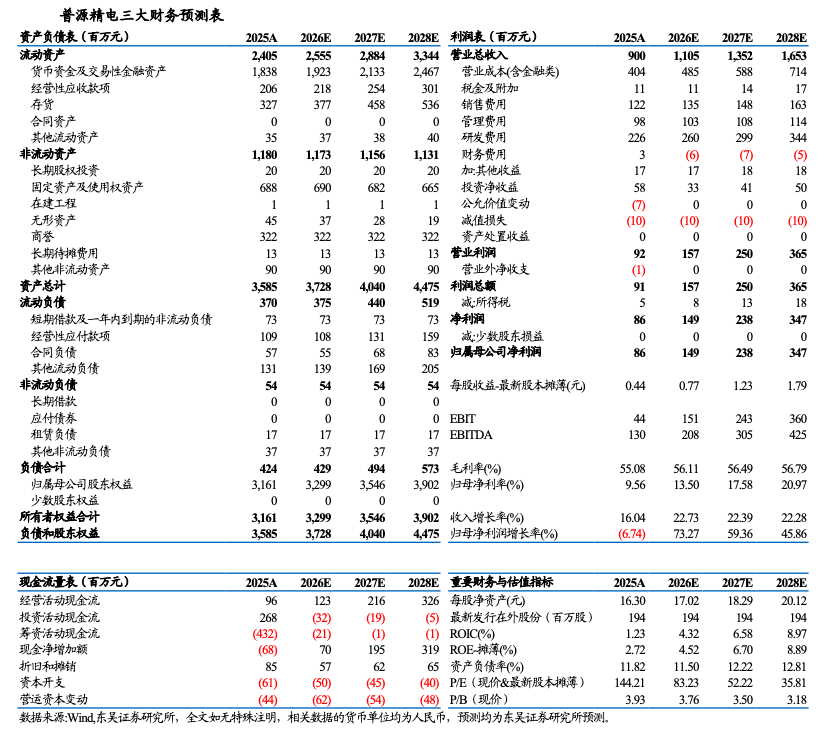 普源精电三大财务预测表

| 资产负债表（百万元） | 2025A | 2026E | 2027E | 2028E |
|---|---|---|---|---|
| 流动资产 | 2,405 | 2,555 | 2,884 | 3,344 |
| 货币资金及交易性金融资产 | 1,838 | 1,923 | 2,133 | 2,467 |
| 经营性应收款项 | 206 | 218 | 254 | 301 |
| 存货 | 327 | 377 | 458 | 536 |
| 合同资产 | 0 | 0 | 0 | 0 |
| 其他流动资产 | 35 | 37 | 38 | 40 |
| 非流动资产 | 1,180 | 1,173 | 1,156 | 1,131 |
| 长期股权投资 | 20 | 20 | 20 | 20 |
| 固定资产及使用权资产 | 688 | 690 | 682 | 665 |
| 在建工程 | 1 | 1 | 1 | 1 |
| 无形资产 | 45 | 37 | 28 | 19 |
| 商誉 | 322 | 322 | 322 | 322 |
| 长期待摊费用 | 13 | 13 | 13 | 13 |
| 其他非流动资产 | 90 | 90 | 90 | 90 |
| 资产总计 | 3,585 | 3,728 | 4,040 | 4,475 |
| 流动负债 | 370 | 375 | 440 | 519 |
| 短期借款及一年内到期的非流动负债 | 73 | 73 | 73 | 73 |
| 经营性应付款项 | 109 | 108 | 131 | 159 |
| 合同负债 | 57 | 55 | 68 | 83 |
| 其他流动负债 | 131 | 139 | 169 | 205 |
| 非流动负债 | 54 | 54 | 54 | 54 |
| 长期借款 | 0 | 0 | 0 | 0 |
| 应付债券 | 0 | 0 | 0 | 0 |
| 租赁负债 | 17 | 17 | 17 | 17 |
| 其他非流动负债 | 37 | 37 | 37 | 37 |
| 负债合计 | 424 | 429 | 494 | 573 |
| 归属母公司股东权益 | 3,161 | 3,299 | 3,546 | 3,902 |
| 少数股东权益 | 0 | 0 | 0 | 0 |
| 所有者权益合计 | 3,161 | 3,299 | 3,546 | 3,902 |
| 负债和股东权益 | 3,585 | 3,728 | 4,040 | 4,475 |

| 利润表（百万元） | 2025A | 2026E | 2027E | 2028E |
|---|---|---|---|---|
| 营业总收入 | 900 | 1,105 | 1,352 | 1,653 |
| 营业成本(含金融类) | 404 | 485 | 588 | 714 |
| 税金及附加 | 11 | 11 | 14 | 17 |
| 销售费用 | 122 | 135 | 148 | 163 |
| 管理费用 | 98 | 103 | 108 | 114 |
| 研发费用 | 226 | 260 | 299 | 344 |
| 财务费用 | 3 | (6) | (7) | (5) |
| 加:其他收益 | 17 | 17 | 18 | 18 |
| 投资净收益 | 58 | 33 | 41 | 50 |
| 公允价值变动 | (7) | 0 | 0 | 0 |
| 减值损失 | (10) | (10) | (10) | (10) |
| 资产处置收益 | 0 | 0 | 0 | 0 |
| 营业利润 | 92 | 157 | 250 | 365 |
| 营业外净收支 | (1) | 0 | 0 | 0 |
| 利润总额 | 91 | 157 | 250 | 365 |
| 减:所得税 | 5 | 8 | 13 | 18 |
| 净利润 | 86 | 149 | 238 | 347 |
| 减:少数股东损益 | 0 | 0 | 0 | 0 |
| 归属母公司净利润 | 86 | 149 | 238 | 347 |
| 每股收益-最新股本摊薄(元) | 0.44 | 0.77 | 1.23 | 1.79 |
| EBIT | 44 | 151 | 243 | 360 |
| EBITDA | 130 | 208 | 305 | 425 |
| 毛利率(%) | 55.08 | 56.11 | 56.49 | 56.79 |
| 归母净利率(%) | 9.56 | 13.50 | 17.58 | 20.97 |
| 收入增长率(%) | 16.04 | 22.73 | 22.39 | 22.28 |
| 归母净利润增长率(%) | (6.74) | 73.27 | 59.36 | 45.86 |

| 现金流量表（百万元） | 2025A | 2026E | 2027E | 2028E |
|---|---|---|---|---|
| 经营活动现金流 | 96 | 123 | 216 | 326 |
| 投资活动现金流 | 268 | (32) | (19) | (5) |
| 筹资活动现金流 | (432) | (21) | (1) | (1) |
| 现金净增加额 | (68) | 70 | 195 | 319 |
| 折旧和摊销 | 85 | 57 | 62 | 65 |
| 资本开支 | (61) | (50) | (45) | (40) |
| 营运资本变动 | (44) | (62) | (54) | (48) |

| 重要财务与估值指标 | 2025A | 2026E | 2027E | 2028E |
|---|---|---|---|---|
| 每股净资产(元) | 16.30 | 17.02 | 18.29 | 20.12 |
| 最新发行在外股份（百万股） | 194 | 194 | 194 | 194 |
| ROIC(%) | 1.23 | 4.32 | 6.58 | 8.97 |
| ROE-摊薄(%) | 2.72 | 4.52 | 6.70 | 8.89 |
| 资产负债率(%) | 11.82 | 11.50 | 12.22 | 12.81 |
| P/E（现价&最新股本摊薄） | 144.21 | 83.23 | 52.22 | 35.81 |
| P/B（现价） | 3.93 | 3.76 | 3.50 | 3.18 |

数据来源:Wind,东吴证券研究所，全文如无特殊注明，相关数据的货币单位均为人民币，预测均为东吴证券研究所预测。